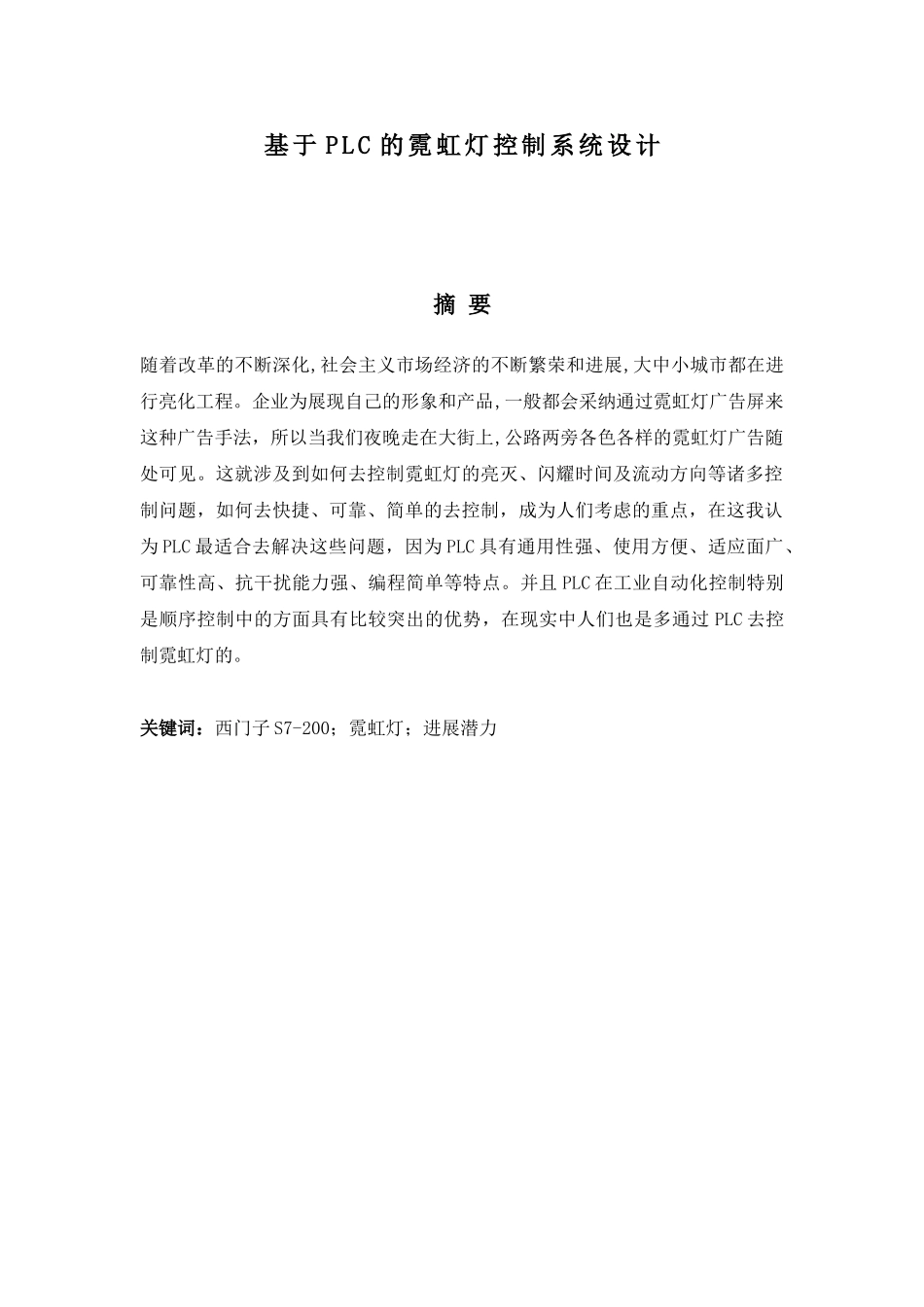 基于PLC的霓虹灯控制系统设计

摘 要

随着改革的不断深化,社会主义市场经济的不断繁荣和进展,大中小城市都在进行亮化工程。企业为展现自己的形象和产品,一般都会采纳通过霓虹灯广告屏来这种广告手法，所以当我们夜晚走在大街上,公路两旁各色各样的霓虹灯广告随处可见。这就涉及到如何去控制霓虹灯的亮灭、闪耀时间及流动方向等诸多控制问题，如何去快捷、可靠、简单的去控制，成为人们考虑的重点，在这我认为PLC最适合去解决这些问题，因为PLC具有通用性强、使用方便、适应面广、可靠性高、抗干扰能力强、编程简单等特点。并且PLC在工业自动化控制特别是顺序控制中的方面具有比较突出的优势，在现实中人们也是多通过PLC去控制霓虹灯的。

关键词：西门子S7-200；霓虹灯；进展潜力